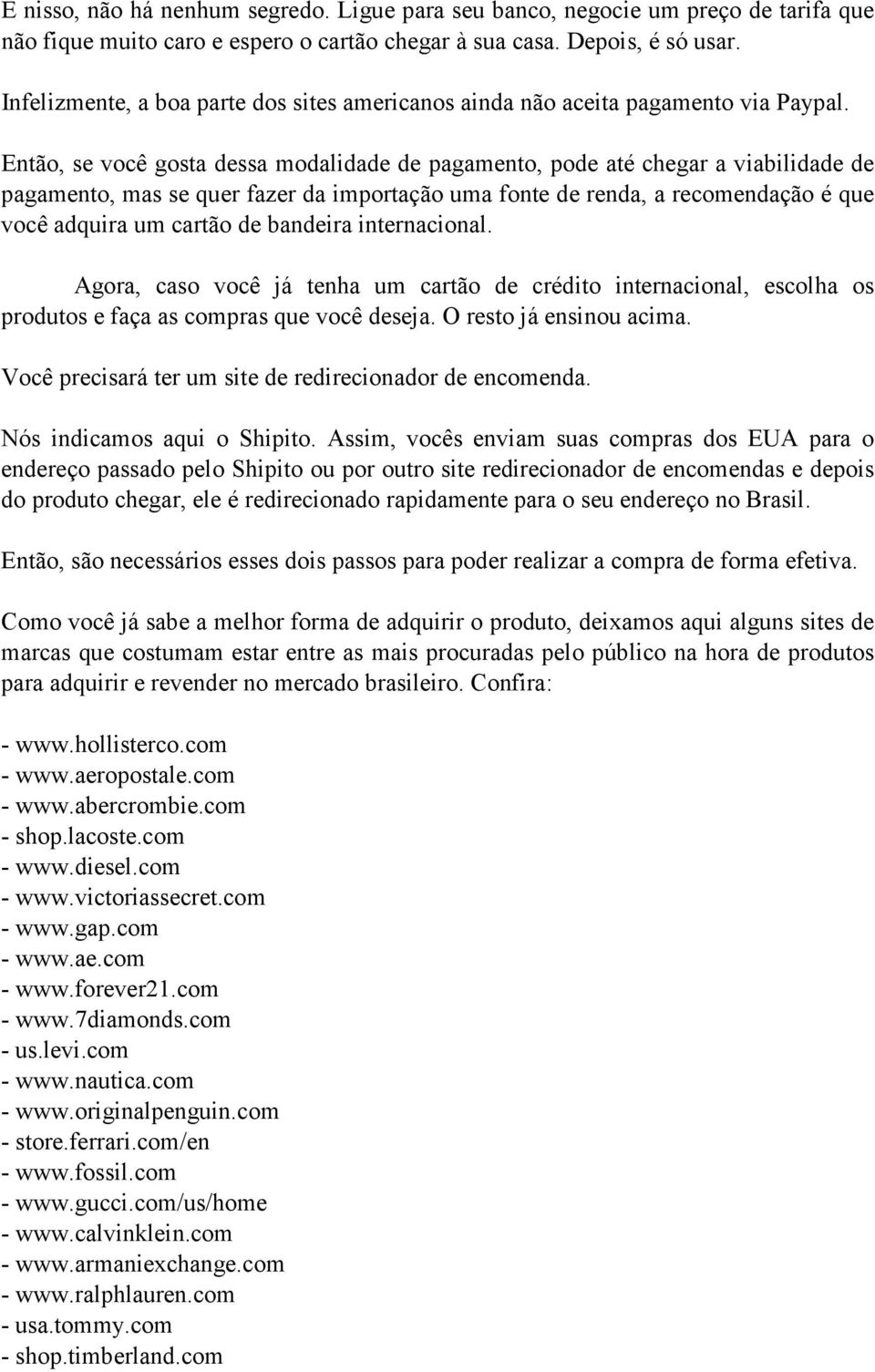 E nisso, não há nenhum segredo. Ligue para seu banco, negocie um preço de tarifa que não fique muito caro e espero o cartão chegar à sua casa. Depois, é só usar.

Infelizmente, a boa parte dos sites americanos ainda não aceita pagamento via Paypal. Então, se você gosta dessa modalidade de pagamento, pode até chegar a viabilidade de pagamento, mas se quer fazer da importação uma fonte de renda, a recomendação é que você adquira um cartão de bandeira internacional.

Agora, caso você já tenha um cartão de crédito internacional, escolha os produtos e faça as compras que você deseja. O resto já ensinou acima.

Você precisará ter um site de redirecionador de encomenda.

Nós indicamos aqui o Shipito. Assim, vocês enviam suas compras dos EUA para o endereço passado pelo Shipito ou por outro site redirecionador de encomendas e depois do produto chegar, ele é redirecionado rapidamente para o seu endereço no Brasil.

Então, são necessários esses dois passos para poder realizar a compra de forma efetiva.

Como você já sabe a melhor forma de adquirir o produto, deixamos aqui alguns sites de marcas que costumam estar entre as mais procuradas pelo público na hora de produtos para adquirir e revender no mercado brasileiro. Confira:

- www.hollisterco.com
- www.aeropostale.com
- www.abercrombie.com
- shop.lacoste.com
- www.diesel.com
- www.victoriassecret.com
- www.gap.com
- www.ae.com
- www.forever21.com
- www.7diamonds.com
- us.levi.com
- www.nautica.com
- www.originalpenguin.com
- store.ferrari.com/en
- www.fossil.com
- www.gucci.com/us/home
- www.calvinklein.com
- www.armaniexchange.com
- www.ralphlauren.com
- usa.tommy.com
- shop.timberland.com